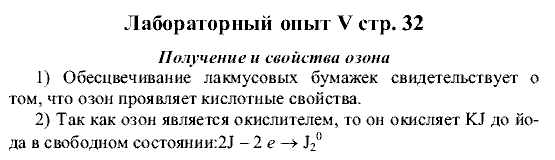 Лабораторный опыт V стр. 32

Получение и свойства озона

1) Обесцвечивание лакмусовых бумажек свидетельствует о том, что озон проявляет кислотные свойства.

2) Так как озон является окислителем, то он окисляет KJ до йода в свободном состоянии:$2J - 2e \rightarrow J_2^0$